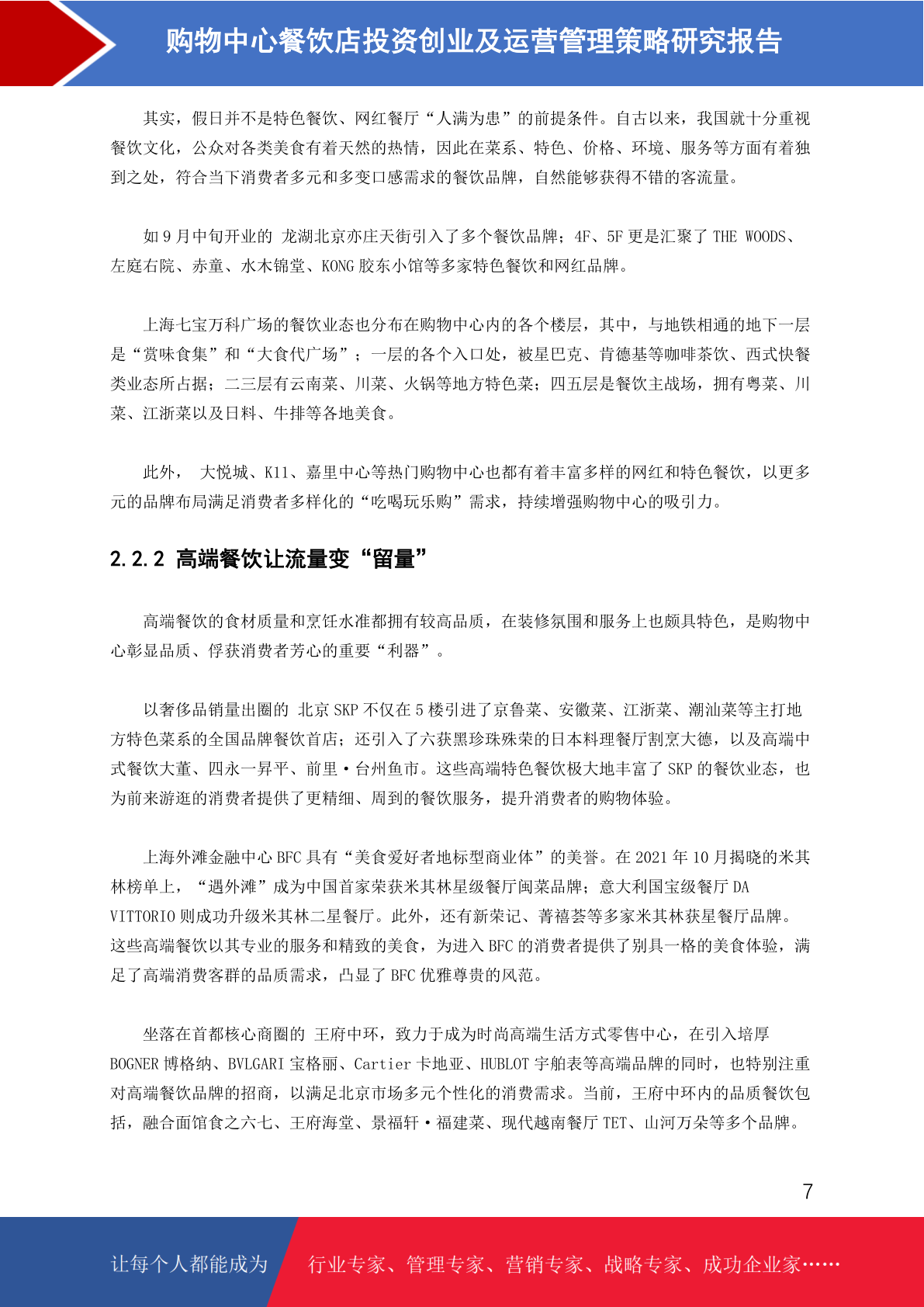 购物中心餐饮店投资创业及运营管理策略研究报告

其实，假日并不是特色餐饮、网红餐厅“人满为患”的前提条件。自古以来，我国就十分重视餐饮文化，公众对各类美食有着天然的热情，因此在菜系、特色、价格、环境、服务等方面有着独到之处，符合当下消费者多元和多变口感需求的餐饮品牌，自然能够获得不错的客流量。

如 9 月中旬开业的 龙湖北京亦庄天街引入了多个餐饮品牌；4F、5F 更是汇聚了 THE WOODS、左庭右院、赤童、水木锦堂、KONG 胶东小馆等多家特色餐饮和网红品牌。

上海七宝万科广场的餐饮业态也分布在购物中心内的各个楼层，其中，与地铁相通的地下一层是“赏味食集”和“大食代广场”；一层的各个入口处，被星巴克、肯德基等咖啡茶饮、西式快餐类业态所占据；二三层有云南菜、川菜、火锅等地方特色菜；四五层是餐饮主战场，拥有粤菜、川菜、江浙菜以及日料、牛排等各地美食。

此外， 大悦城、K11、嘉里中心等热门购物中心也都有着丰富多样的网红和特色餐饮，以更多元的品牌布局满足消费者多样化的“吃喝玩乐购”需求，持续增强购物中心的吸引力。

2.2.2 高端餐饮让流量变“留量”

高端餐饮的食材质量和烹饪水准都拥有较高品质，在装修氛围和服务上也颇具特色，是购物中心彰显品质、俘获消费者芳心的重要“利器”。

以奢侈品销量出圈的 北京 SKP 不仅在 5 楼引进了京鲁菜、安徽菜、江浙菜、潮汕菜等主打地方特色菜系的全国品牌餐饮首店；还引入了六获黑珍珠殊荣的日本料理餐厅割烹大德，以及高端中式餐饮大董、四永一昇平、前里·台州鱼市。这些高端特色餐饮极大地丰富了 SKP 的餐饮业态，也为前来游逛的消费者提供了更精细、周到的餐饮服务，提升消费者的购物体验。

上海外滩金融中心 BFC 具有“美食爱好者地标型商业体”的美誉。在 2021 年 10 月揭晓的米其林榜单上，“遇外滩”成为中国首家荣获米其林星级餐厅闽菜品牌；意大利国宝级餐厅 DA VITTORIO 则成功升级米其林二星餐厅。此外，还有新荣记、菁禧荟等多家米其林获星餐厅品牌。这些高端餐饮以其专业的服务和精致的美食，为进入 BFC 的消费者提供了别具一格的美食体验，满足了高端消费客群的品质需求，凸显了 BFC 优雅尊贵的风范。

坐落在首都核心商圈的 王府中环，致力于成为时尚高端生活方式零售中心，在引入培厚 BOGNER 博格纳、BVLGARI 宝格丽、Cartier 卡地亚、HUBLOT 宇舶表等高端品牌的同时，也特别注重对高端餐饮品牌的招商，以满足北京市场多元个性化的消费需求。当前，王府中环内的品质餐饮包括，融合面馆食之六七、王府海堂、景福轩·福建菜、现代越南餐厅 TET、山河万朵等多个品牌。

7

让每个人都能成为 行业专家、管理专家、营销专家、战略专家、成功企业家……